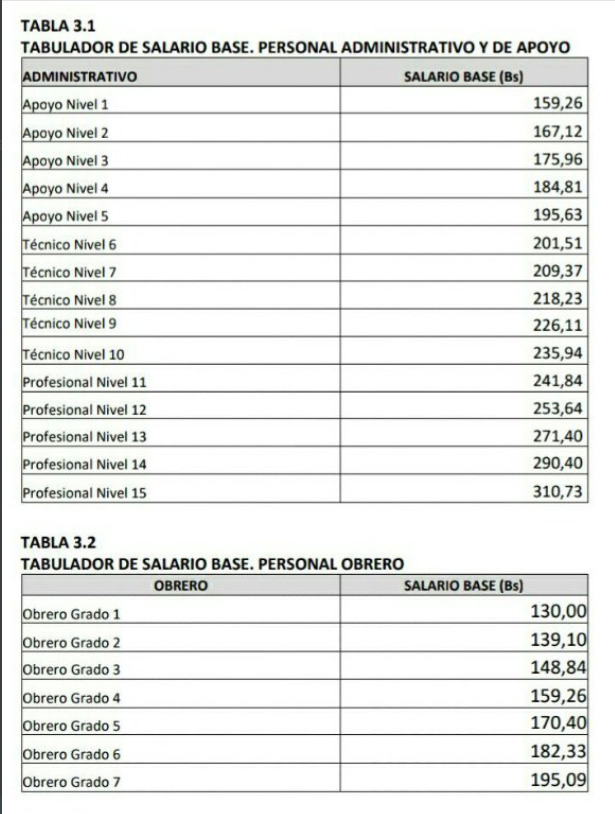 TABLA 3.1
TABULADOR DE SALARIO BASE. PERSONAL ADMINISTRATIVO Y DE APOYO

| ADMINISTRATIVO | SALARIO BASE (Bs) |
|---|---|
| Apoyo Nivel 1 | 159,26 |
| Apoyo Nivel 2 | 167,12 |
| Apoyo Nivel 3 | 175,96 |
| Apoyo Nivel 4 | 184,81 |
| Apoyo Nivel 5 | 195,63 |
| Técnico Nivel 6 | 201,51 |
| Técnico Nivel 7 | 209,37 |
| Técnico Nivel 8 | 218,23 |
| Técnico Nivel 9 | 226,11 |
| Técnico Nivel 10 | 235,94 |
| Profesional Nivel 11 | 241,84 |
| Profesional Nivel 12 | 253,64 |
| Profesional Nivel 13 | 271,40 |
| Profesional Nivel 14 | 290,40 |
| Profesional Nivel 15 | 310,73 |

TABLA 3.2
TABULADOR DE SALARIO BASE. PERSONAL OBRERO

| OBRERO | SALARIO BASE (Bs) |
|---|---|
| Obrero Grado 1 | 130,00 |
| Obrero Grado 2 | 139,10 |
| Obrero Grado 3 | 148,84 |
| Obrero Grado 4 | 159,26 |
| Obrero Grado 5 | 170,40 |
| Obrero Grado 6 | 182,33 |
| Obrero Grado 7 | 195,09 |